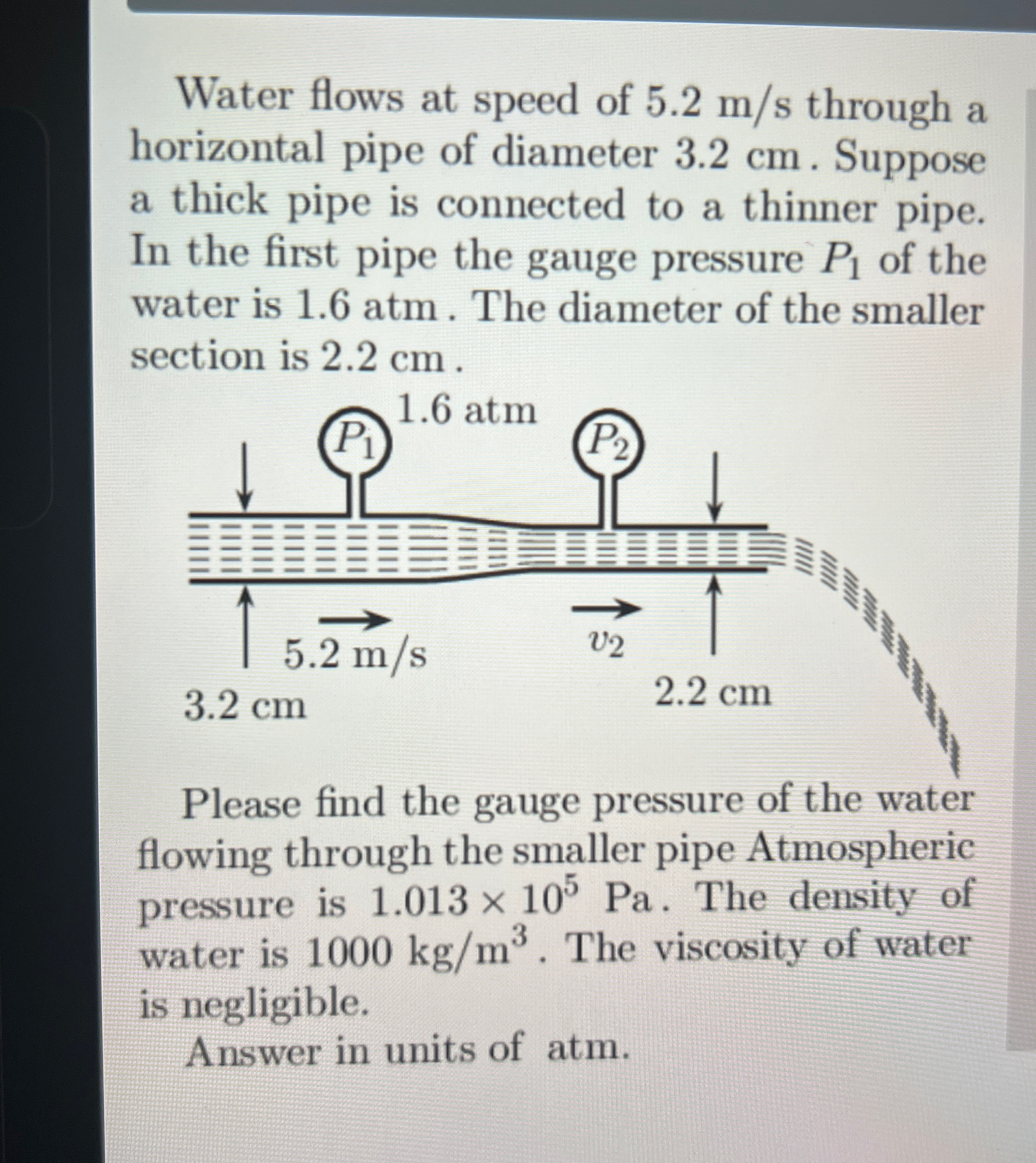 Water flows at speed of 5.2 m/s through a horizontal pipe of diameter 3.2 cm. Suppose a thick pipe is connected to a thinner pipe. In the first pipe the gauge pressure $P_1$ of the water is 1.6 atm. The diameter of the smaller section is 2.2 cm.

1.6 atm
$P_1$
$P_2$
5.2 m/s
$v_2$
3.2 cm
2.2 cm

Please find the gauge pressure of the water flowing through the smaller pipe Atmospheric pressure is $1.013 \times 10^5$ Pa. The density of water is 1000 kg/m$^3$. The viscosity of water is negligible.

Answer in units of atm.